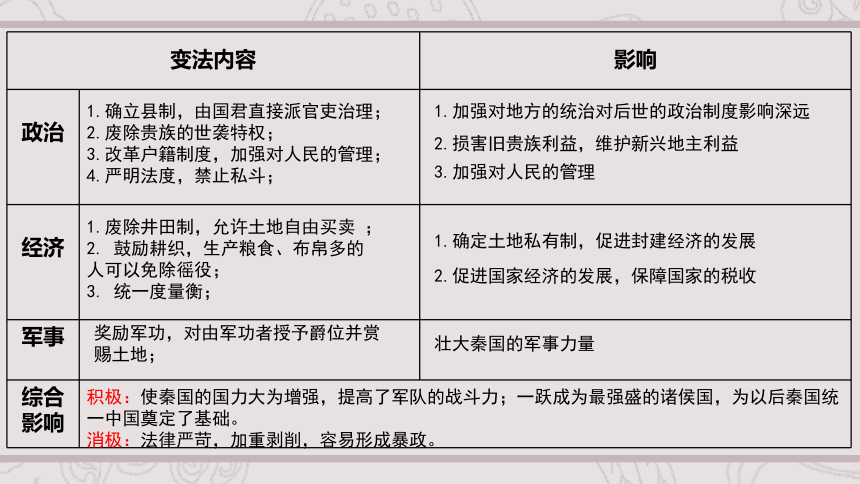 |  | 变法内容 | 影响 |
|---|---|---|
| 政治 | 1. 确立县制，由国君直接派官吏治理；<br>2. 废除贵族的世袭特权；<br>3. 改革户籍制度，加强对人民的管理；<br>4. 严明法度，禁止私斗； | 1. 加强对地方的统治对后世的政治制度影响深远<br>2. 损害旧贵族利益，维护新兴地主利益<br>3. 加强对人民的管理 |
| 经济 | 1. 废除井田制，允许土地自由买卖 ；<br>2. 鼓励耕织，生产粮食、布帛多的人可以免除徭役；<br>3. 统一度量衡； | 1. 确定土地私有制，促进封建经济的发展<br>2. 促进国家经济的发展，保障国家的税收 |
| 军事 | 奖励军功，对由军功者授予爵位并赏赐土地； | 壮大秦国的军事力量 |
| 综合影响 | 积极：使秦国的国力大为增强，提高了军队的战斗力；一跃成为最强盛的诸侯国，为以后秦国统一中国奠定了基础。<br>消极：法律严苛，加重剥削，容易形成暴政。 | |